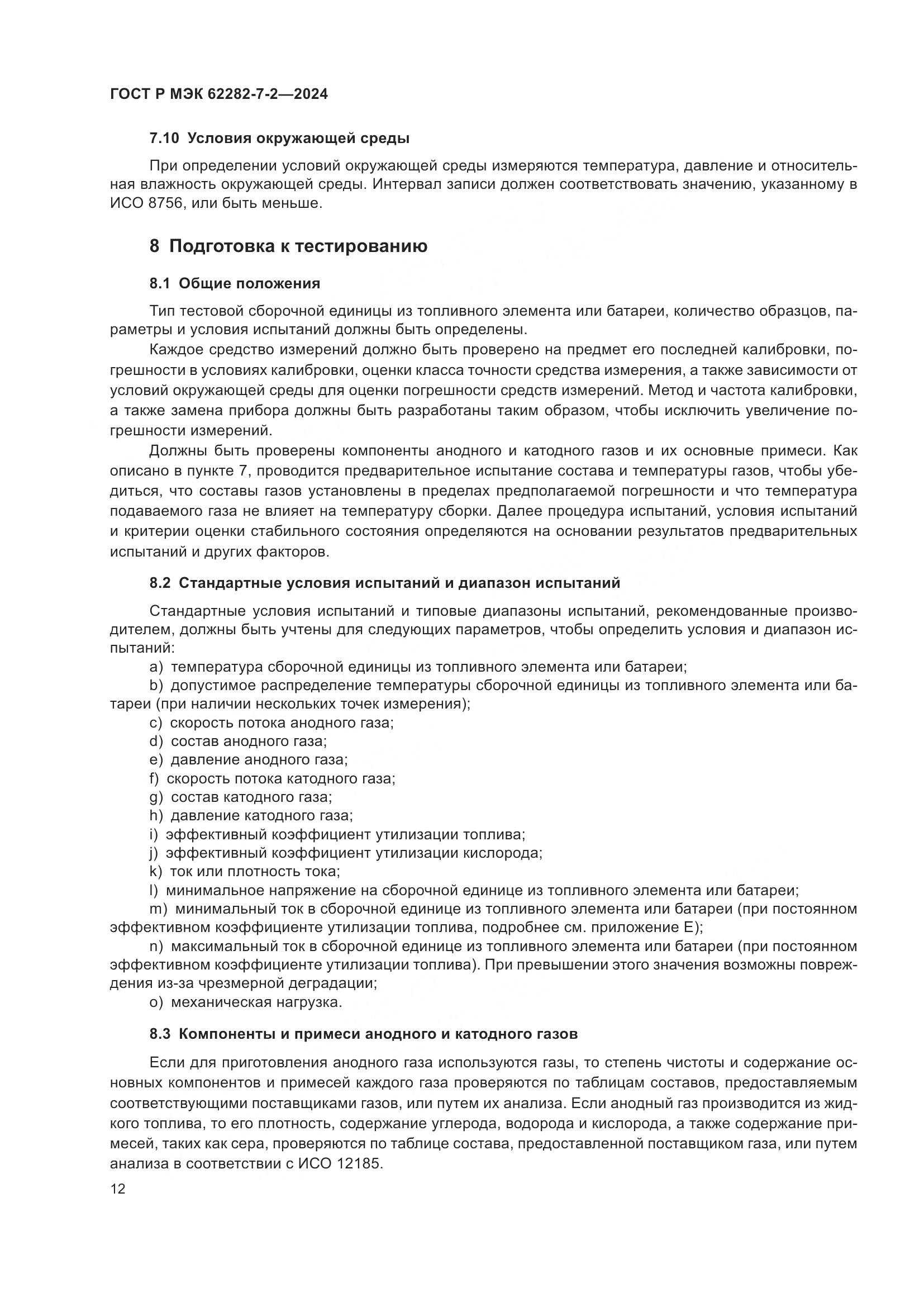 ГОСТ Р МЭК 62282-7-2—2024

7.10 Условия окружающей среды

При определении условий окружающей среды измеряются температура, давление и относительная влажность окружающей среды. Интервал записи должен соответствовать значению, указанному в ИСО 8756, или быть меньше.

8 Подготовка к тестированию

8.1 Общие положения

Тип тестовой сборочной единицы из топливного элемента или батареи, количество образцов, параметры и условия испытаний должны быть определены.

Каждое средство измерений должно быть проверено на предмет его последней калибровки, погрешности в условиях калибровки, оценки класса точности средства измерения, а также зависимости от условий окружающей среды для оценки погрешности средств измерений. Метод и частота калибровки, а также замена прибора должны быть разработаны таким образом, чтобы исключить увеличение погрешности измерений.

Должны быть проверены компоненты анодного и катодного газов и их основные примеси. Как описано в пункте 7, проводится предварительное испытание состава и температуры газов, чтобы убедиться, что составы газов установлены в пределах предполагаемой погрешности и что температура подаваемого газа не влияет на температуру сборки. Далее процедура испытаний, условия испытаний и критерии оценки стабильного состояния определяются на основании результатов предварительных испытаний и других факторов.

8.2 Стандартные условия испытаний и диапазон испытаний

Стандартные условия испытаний и типовые диапазоны испытаний, рекомендованные производителем, должны быть учтены для следующих параметров, чтобы определить условия и диапазон испытаний:

a) температура сборочной единицы из топливного элемента или батареи;

b) допустимое распределение температуры сборочной единицы из топливного элемента или батареи (при наличии нескольких точек измерения);

c) скорость потока анодного газа;

d) состав анодного газа;

e) давление анодного газа;

f) скорость потока катодного газа;

g) состав катодного газа;

h) давление катодного газа;

i) эффективный коэффициент утилизации топлива;

j) эффективный коэффициент утилизации кислорода;

k) ток или плотность тока;

l) минимальное напряжение на сборочной единице из топливного элемента или батареи;

m) минимальный ток в сборочной единице из топливного элемента или батареи (при постоянном эффективном коэффициенте утилизации топлива, подробнее см. приложение E);

n) максимальный ток в сборочной единице из топливного элемента или батареи (при постоянном эффективном коэффициенте утилизации топлива). При превышении этого значения возможны повреждения из-за чрезмерной деградации;

o) механическая нагрузка.

8.3 Компоненты и примеси анодного и катодного газов

Если для приготовления анодного газа используются газы, то степень чистоты и содержание основных компонентов и примесей каждого газа проверяются по таблицам составов, предоставляемым соответствующими поставщиками газов, или путем их анализа. Если анодный газ производится из жидкого топлива, то его плотность, содержание углерода, водорода и кислорода, а также содержание примесей, таких как сера, проверяются по таблице состава, предоставленной поставщиком газа, или путем анализа в соответствии с ИСО 12185.

12